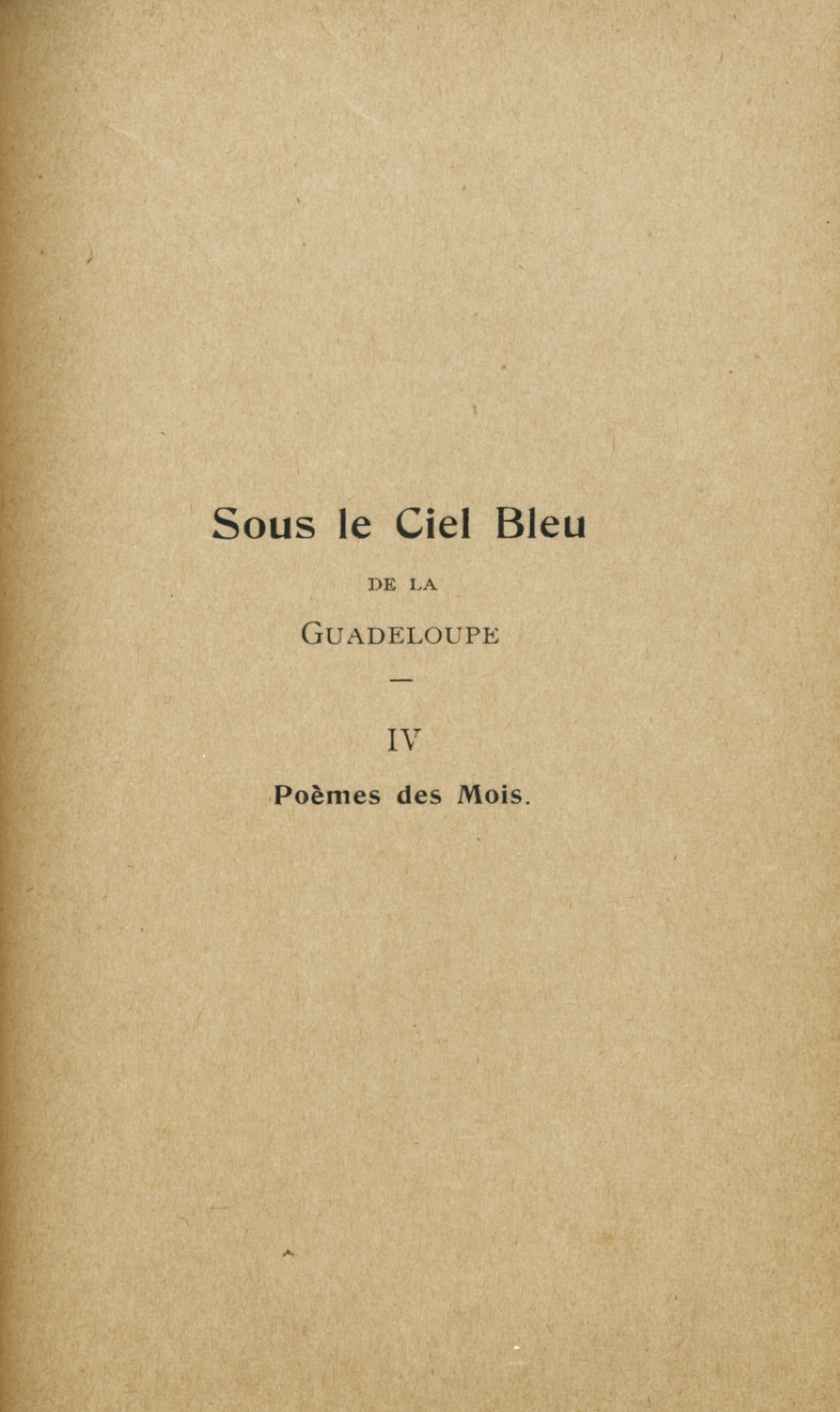 Sous le Ciel Bleu

DE LA

GUADELOUPE

—

IV

Poèmes des Mois.